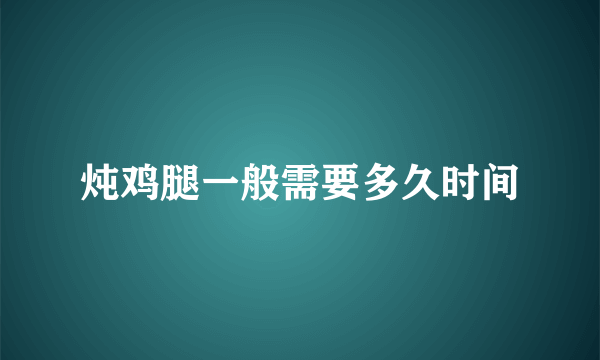 炖鸡腿一般需要多久时间